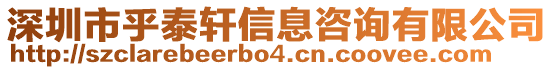 深圳市乎泰轩信息咨询有限公司
http://szclarebeerbo4.cn.coovee.com